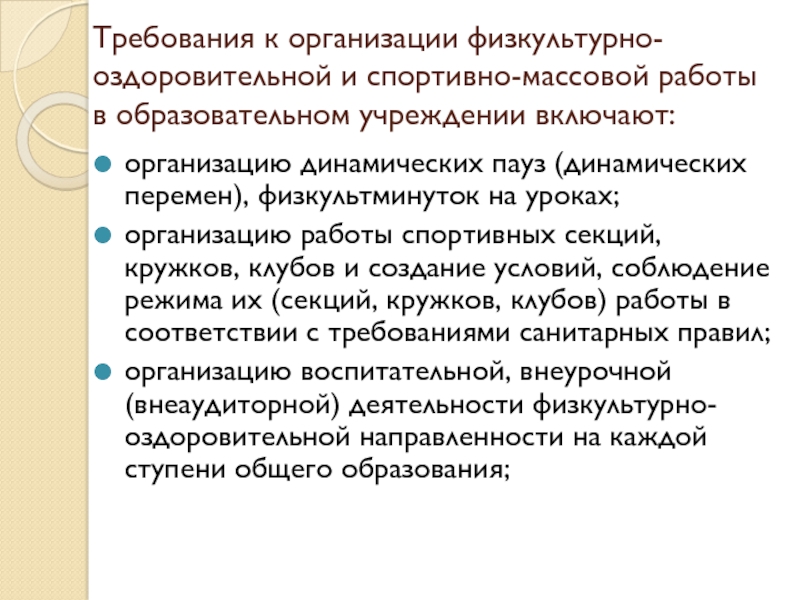 Требования к организации физкультурно-оздоровительной и спортивно-массовой работы в образовательном учреждении включают:

• организацию динамических пауз (динамических перемен), физкультминуток на уроках;
• организацию работы спортивных секций, кружков, клубов и создание условий, соблюдение режима их (секций, кружков, клубов) работы в соответствии с требованиями санитарных правил;
• организацию воспитательной, внеурочной (внеаудиторной) деятельности физкультурно-оздоровительной направленности на каждой ступени общего образования;